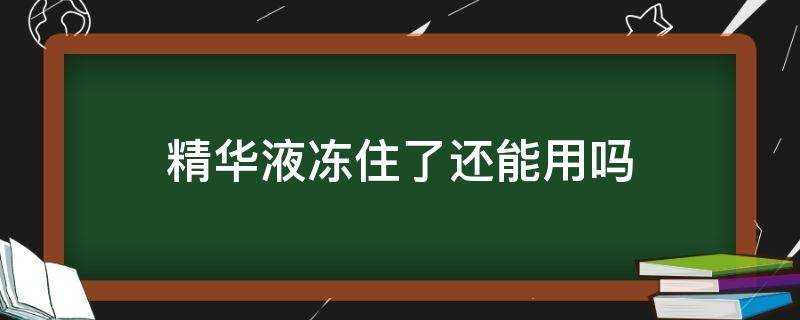 精华液冻住了还能用吗